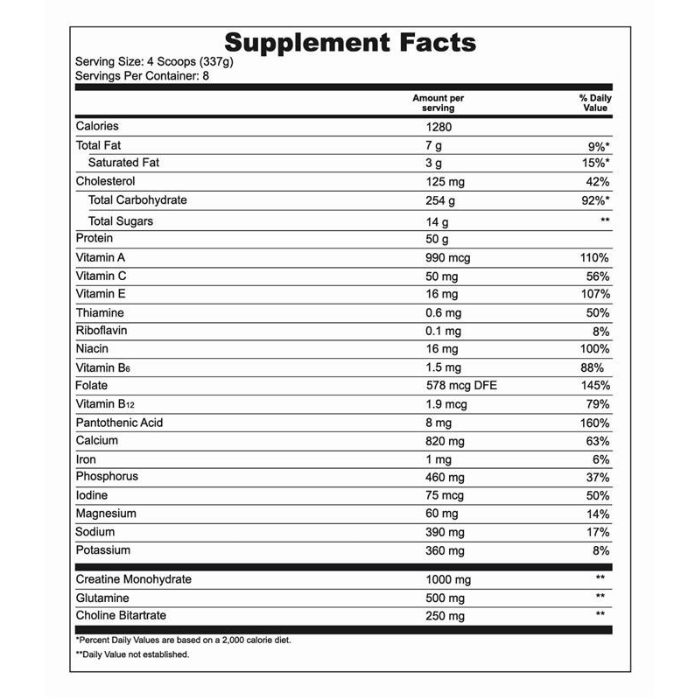 Supplement Facts

Serving Size: 4 Scoops (337g)
Servings Per Container: 8

| | Amount per serving | % Daily Value |
|---|---|---|
| Calories | 1280 | |
| Total Fat | 7 g | 9%* |
| Saturated Fat | 3 g | 15%* |
| Cholesterol | 125 mg | 42% |
| Total Carbohydrate | 254 g | 92%* |
| Total Sugars | 14 g | ** |
| Protein | 50 g | |
| Vitamin A | 990 mcg | 110% |
| Vitamin C | 50 mg | 56% |
| Vitamin E | 16 mg | 107% |
| Thiamine | 0.6 mg | 50% |
| Riboflavin | 0.1 mg | 8% |
| Niacin | 16 mg | 100% |
| Vitamin $B_6$ | 1.5 mg | 88% |
| Folate | 578 mcg DFE | 145% |
| Vitamin $B_{12}$ | 1.9 mcg | 79% |
| Pantothenic Acid | 8 mg | 160% |
| Calcium | 820 mg | 63% |
| Iron | 1 mg | 6% |
| Phosphorus | 460 mg | 37% |
| Iodine | 75 mcg | 50% |
| Magnesium | 60 mg | 14% |
| Sodium | 390 mg | 17% |
| Potassium | 360 mg | 8% |
| Creatine Monohydrate | 1000 mg | ** |
| Glutamine | 500 mg | ** |
| Choline Bitartrate | 250 mg | ** |

*Percent Daily Values are based on a 2,000 calorie diet.

**Daily Value not established.